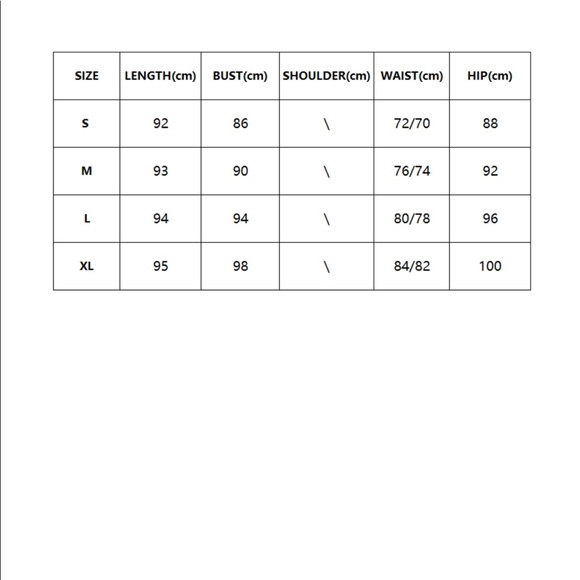 | SIZE | LENGTH(cm) | BUST(cm) | SHOULDER(cm) | WAIST(cm) | HIP(cm) |
|---|---|---|---|---|---|
| S | 92 | 86 | \ | 72/70 | 88 |
| M | 93 | 90 | \ | 76/74 | 92 |
| L | 94 | 94 | \ | 80/78 | 96 |
| XL | 95 | 98 | \ | 84/82 | 100 |